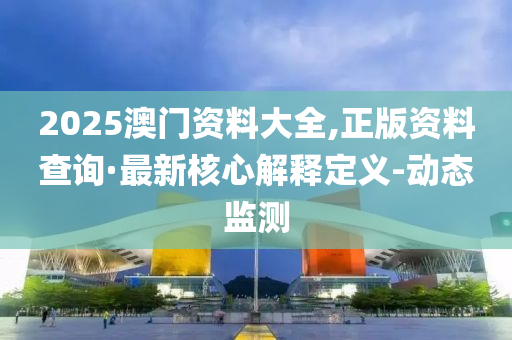 2025澳门资料大全,正版资料查询·最新核心解释定义-动态监测